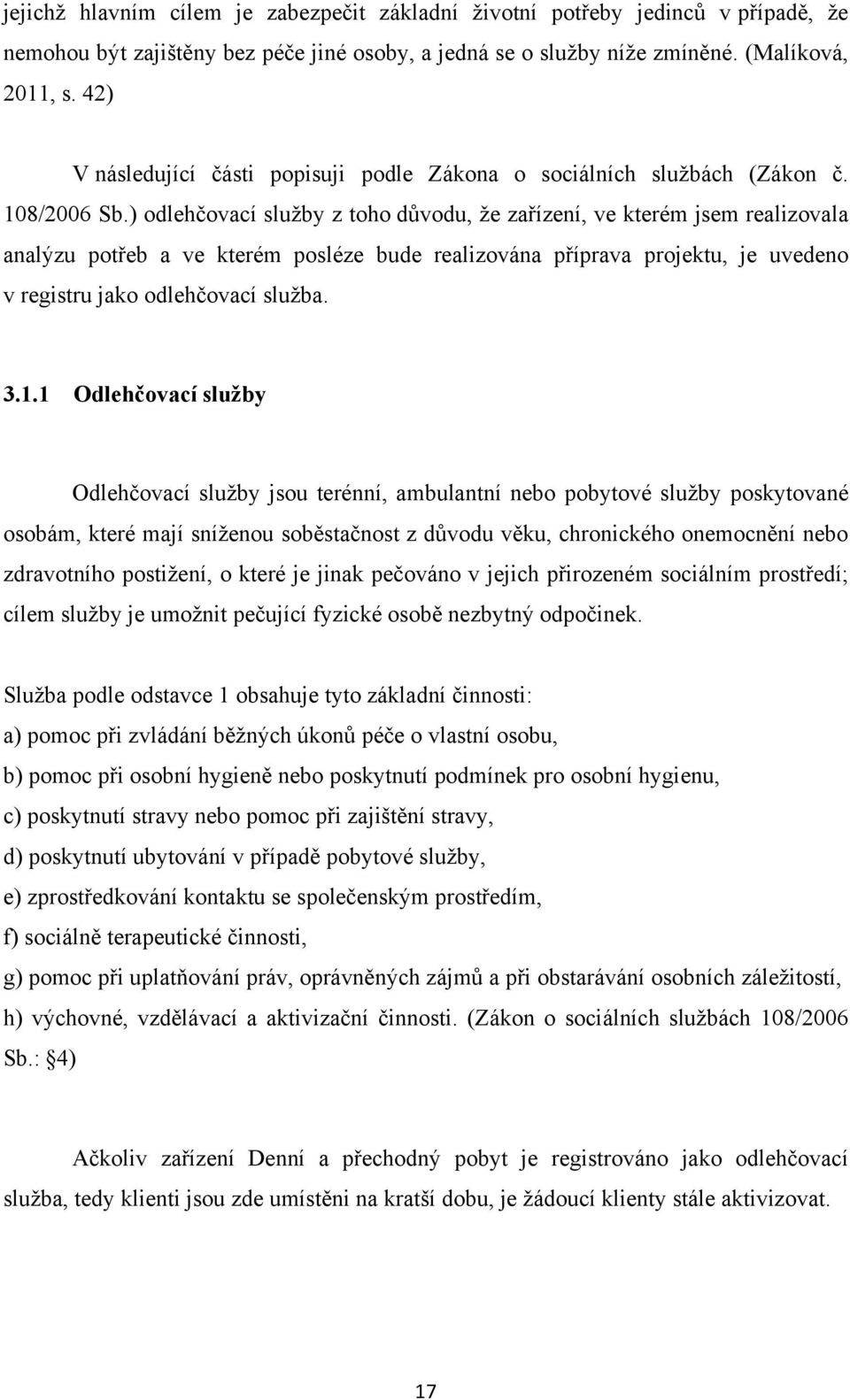 jejichž hlavním cílem je zabezpečit základní životní potřeby jedinců v případě, že nemohou být zajištěny bez péče jiné osoby, a jedná se o služby níže zmíněné. (Malíková, 2011, s. 42)

V následující části popisuji podle Zákona o sociálních službách (Zákon č. 108/2006 Sb.) odlehčovací služby z toho důvodu, že zařízení, ve kterém jsem realizovala analýzu potřeb a ve kterém posléze bude realizována příprava projektu, je uvedeno v registru jako odlehčovací služba.

3.1.1 Odlehčovací služby

Odlehčovací služby jsou terénní, ambulantní nebo pobytové služby poskytované osobám, které mají sníženou soběstačnost z důvodu věku, chronického onemocnění nebo zdravotního postižení, o které je jinak pečováno v jejich přirozeném sociálním prostředí; cílem služby je umožnit pečující fyzické osobě nezbytný odpočinek.

Služba podle odstavce 1 obsahuje tyto základní činnosti:
a) pomoc při zvládání běžných úkonů péče o vlastní osobu,
b) pomoc při osobní hygieně nebo poskytnutí podmínek pro osobní hygienu,
c) poskytnutí stravy nebo pomoc při zajištění stravy,
d) poskytnutí ubytování v případě pobytové služby,
e) zprostředkování kontaktu se společenským prostředím,
f) sociálně terapeutické činnosti,
g) pomoc při uplatňování práv, oprávněných zájmů a při obstarávání osobních záležitostí,
h) výchovné, vzdělávací a aktivizační činnosti. (Zákon o sociálních službách 108/2006 Sb.: §4)

Ačkoliv zařízení Denní a přechodný pobyt je registrováno jako odlehčovací služba, tedy klienti jsou zde umístěni na kratší dobu, je žádoucí klienty stále aktivizovat.

17